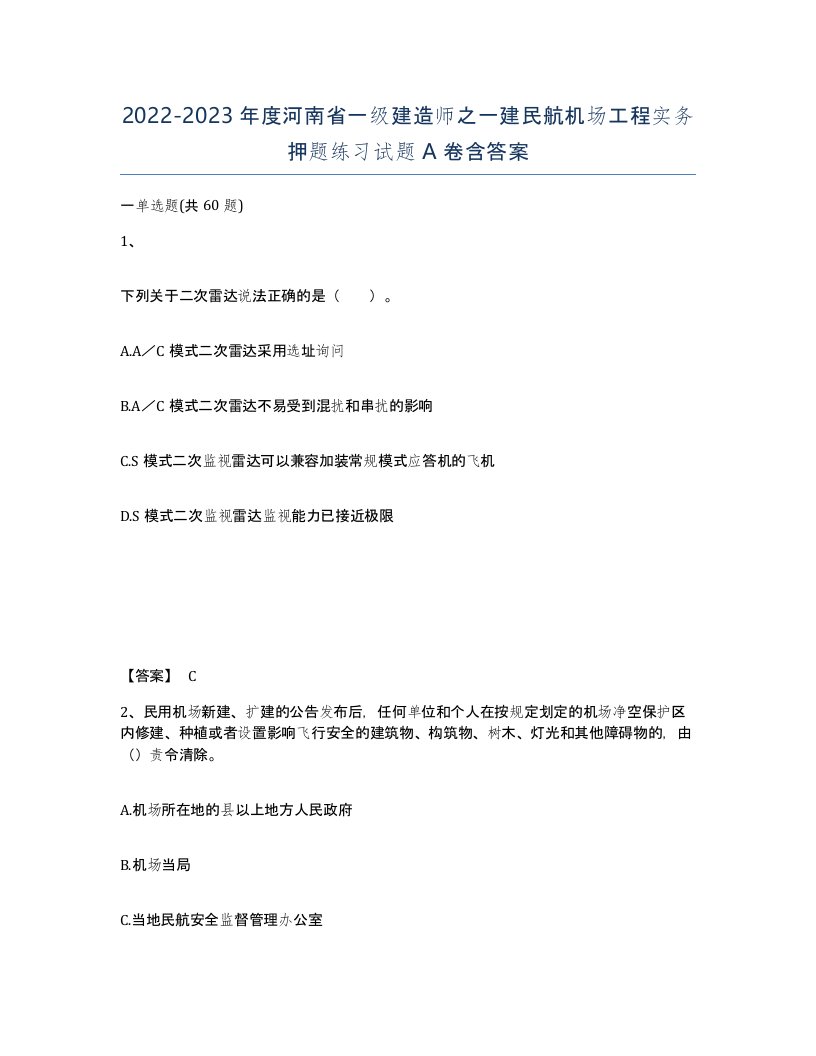 2022-2023年度河南省一级建造师之一建民航机场工程实务押题练习试题A卷含答案

一单选题(共60题)

1、

下列关于二次雷达说法正确的是（　）。

A.A／C模式二次雷达采用选址询问

B.A／C模式二次雷达不易受到混扰和串扰的影响

C.S模式二次监视雷达可以兼容加装常规模式应答机的飞机

D.S模式二次监视雷达监视能力已接近极限

【答案】 C

2、民用机场新建、扩建的公告发布后，任何单位和个人在按规定划定的机场净空保护区内修建、种植或者设置影响飞行安全的建筑物、构筑物、树木、灯光和其他障碍物的，由（）责令清除。

A.机场所在地的县以上地方人民政府

B.机场当局

C.当地民航安全监督管理办公室